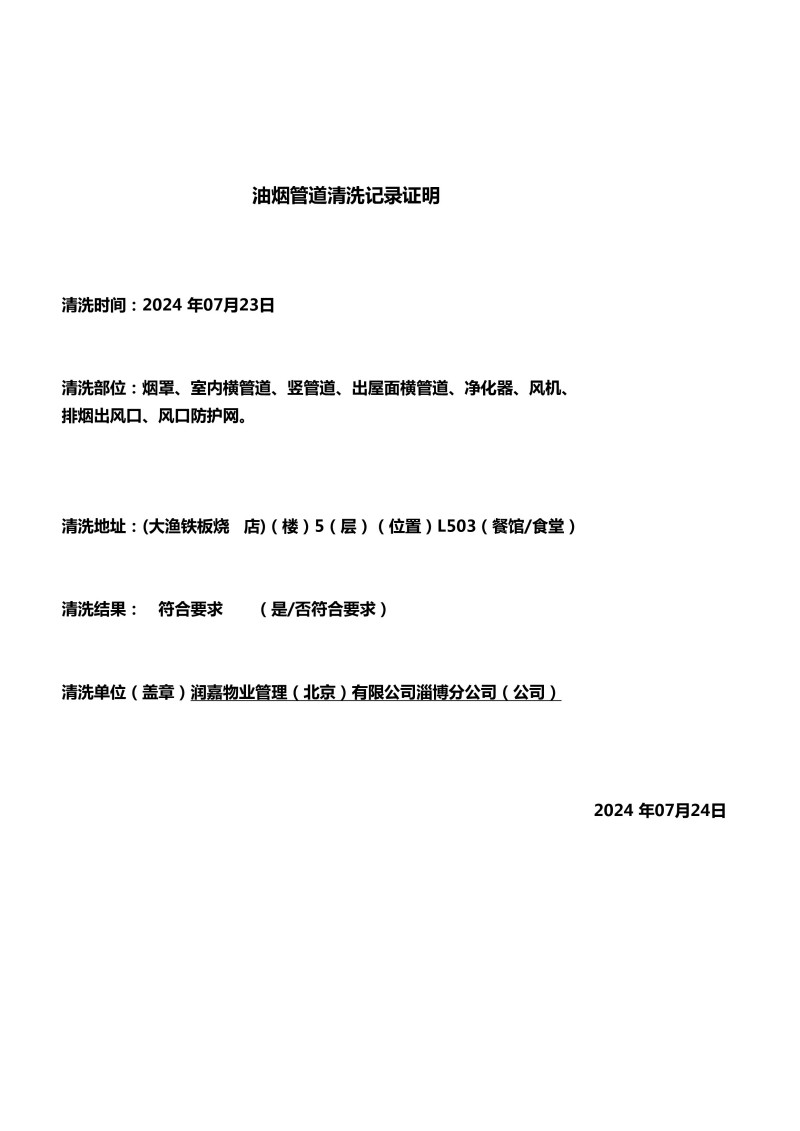 油烟管道清洗记录证明

清洗时间：2024 年07月23日

清洗部位：烟罩、室内横管道、竖管道、出屋面横管道、净化器、风机、排烟出风口、风口防护网。

清洗地址：(大渔铁板烧 店)（楼）5（层）（位置）L503（餐馆/食堂）

清洗结果： 符合要求 （是/否符合要求）

清洗单位（盖章）润嘉物业管理（北京）有限公司淄博分公司（公司）

2024 年07月24日